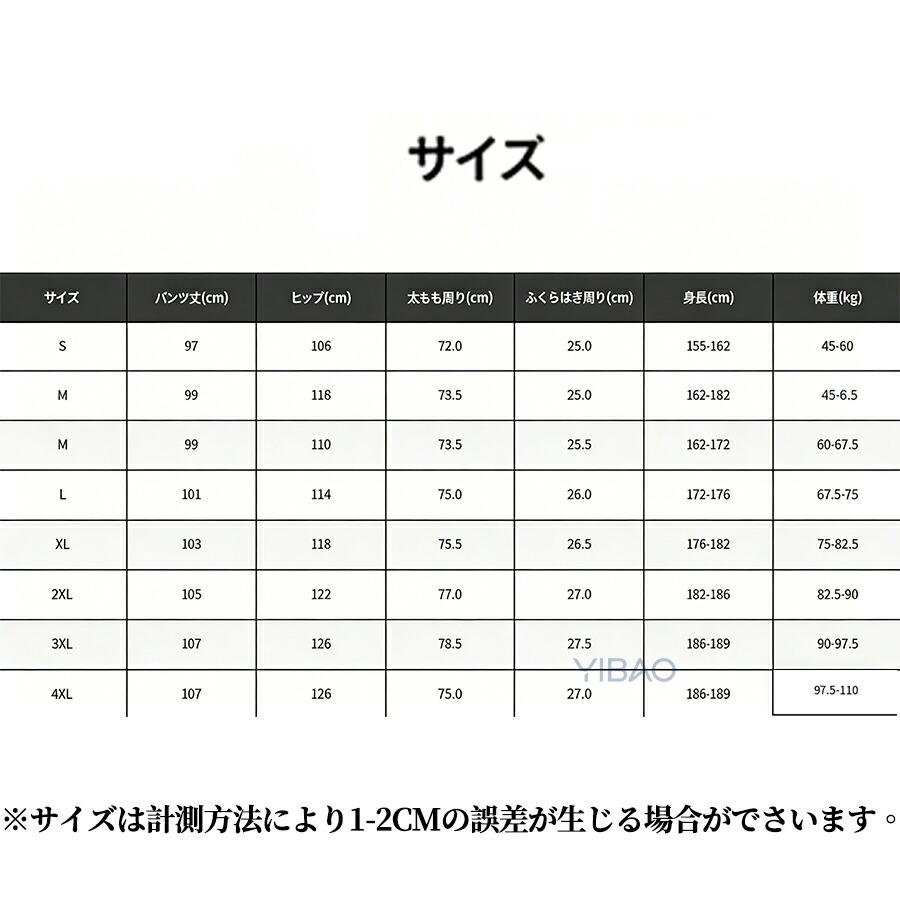 サイズ

| サイズ | パンツ丈(cm) | ヒップ(cm) | 太もも周り(cm) | ふくらはき周り(cm) | 身長(cm) | 体重(kg) |
|---|---|---|---|---|---|---|
| S | 97 | 106 | 72.0 | 25.0 | 155-162 | 45-60 |
| M | 99 | 118 | 73.5 | 25.0 | 162-182 | 45-6.5 |
| M | 99 | 110 | 73.5 | 25.5 | 162-172 | 60-67.5 |
| L | 101 | 114 | 75.0 | 26.0 | 172-176 | 67.5-75 |
| XL | 103 | 118 | 75.5 | 26.5 | 176-182 | 75-82.5 |
| 2XL | 105 | 122 | 77.0 | 27.0 | 182-186 | 82.5-90 |
| 3XL | 107 | 126 | 78.5 | 27.5 | 186-189 | 90-97.5 |
| 4XL | 107 | 126 | 75.0 | 27.0 | 186-189 | 97.5-110 |

YIBAO

※サイズは計測方法により1-2CMの誤差が生じる場合がでさいます。